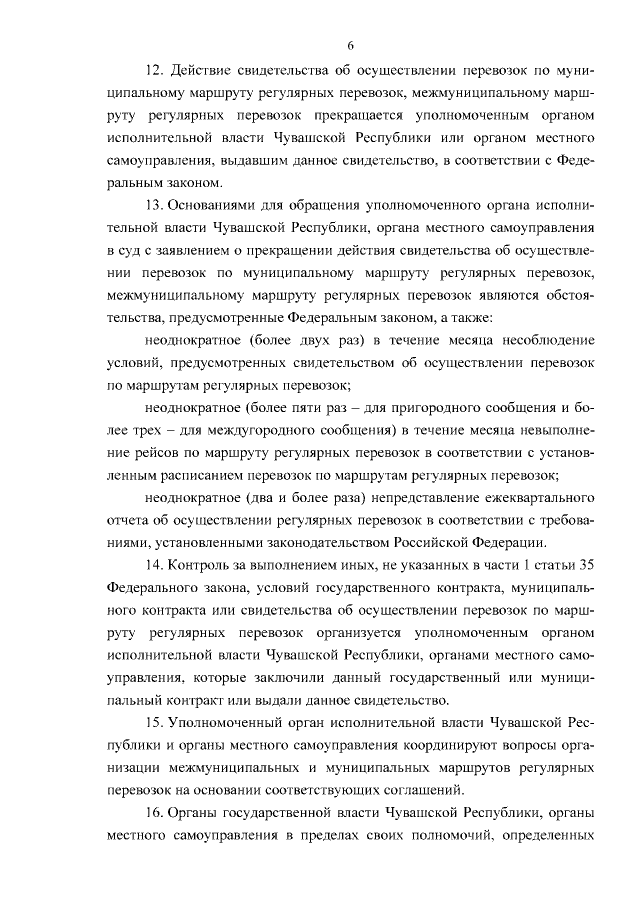 6

12. Действие свидетельства об осуществлении перевозок по муниципальному маршруту регулярных перевозок, межмуниципальному маршруту регулярных перевозок прекращается уполномоченным органом исполнительной власти Чувашской Республики или органом местного самоуправления, выдавшим данное свидетельство, в соответствии с Федеральным законом.

13. Основаниями для обращения уполномоченного органа исполнительной власти Чувашской Республики, органа местного самоуправления в суд с заявлением о прекращении действия свидетельства об осуществлении перевозок по муниципальному маршруту регулярных перевозок, межмуниципальному маршруту регулярных перевозок являются обстоятельства, предусмотренные Федеральным законом, а также:

неоднократное (более двух раз) в течение месяца несоблюдение условий, предусмотренных свидетельством об осуществлении перевозок по маршрутам регулярных перевозок;

неоднократное (более пяти раз – для пригородного сообщения и более трех – для междугородного сообщения) в течение месяца невыполнение рейсов по маршруту регулярных перевозок в соответствии с установленным расписанием перевозок по маршрутам регулярных перевозок;

неоднократное (два и более раза) непредставление ежеквартального отчета об осуществлении регулярных перевозок в соответствии с требованиями, установленными законодательством Российской Федерации.

14. Контроль за выполнением иных, не указанных в части 1 статьи 35 Федерального закона, условий государственного контракта, муниципального контракта или свидетельства об осуществлении перевозок по маршруту регулярных перевозок организуется уполномоченным органом исполнительной власти Чувашской Республики, органами местного самоуправления, которые заключили данный государственный или муниципальный контракт или выдали данное свидетельство.

15. Уполномоченный орган исполнительной власти Чувашской Республики и органы местного самоуправления координируют вопросы организации межмуниципальных и муниципальных маршрутов регулярных перевозок на основании соответствующих соглашений.

16. Органы государственной власти Чувашской Республики, органы местного самоуправления в пределах своих полномочий, определенных